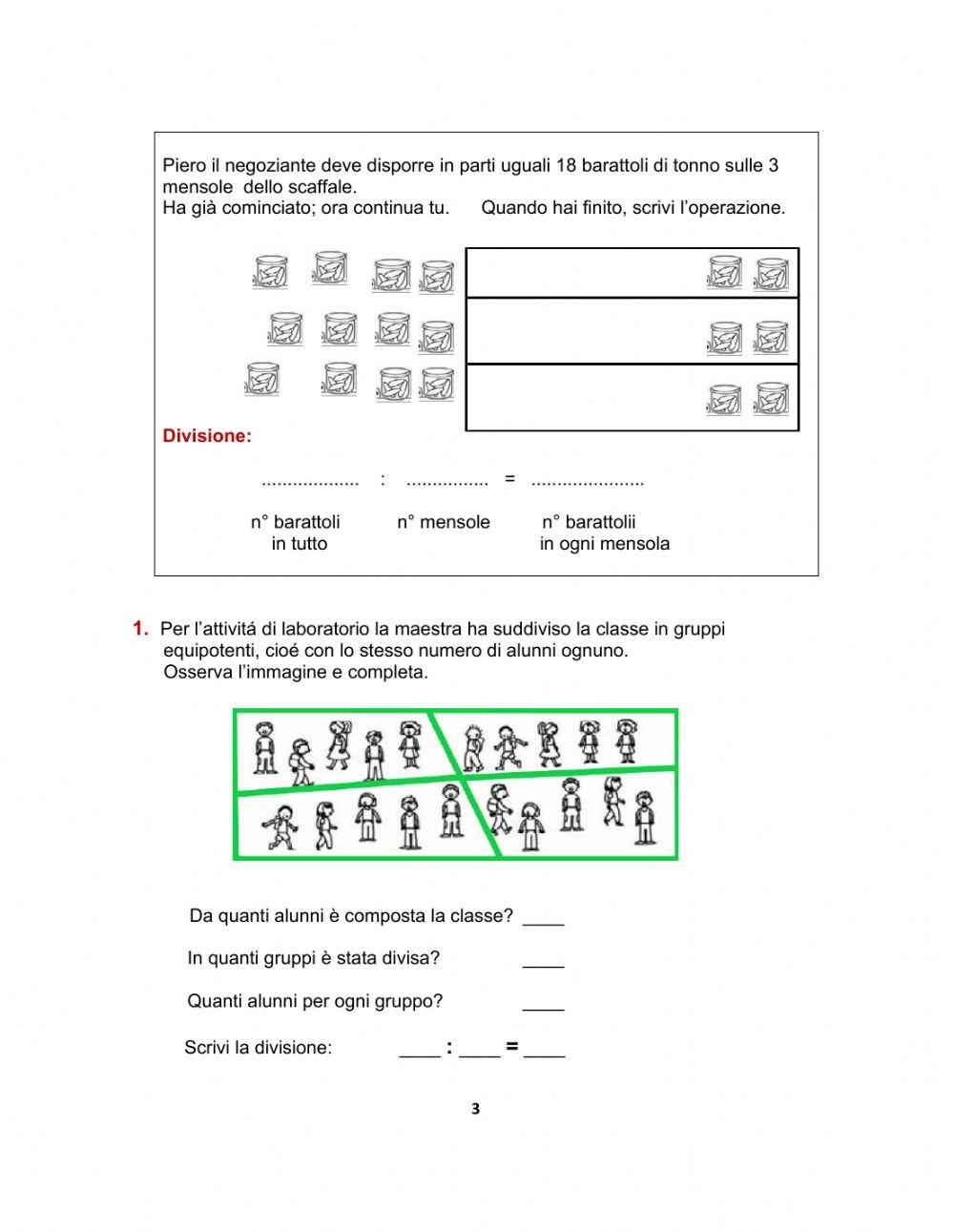 Piero il negoziante deve disporre in parti uguali 18 barattoli di tonno sulle 3 mensole dello scaffale.
Ha già cominciato; ora continua tu. Quando hai finito, scrivi l'operazione.

Divisione:

.................. : ............... = .....................

n° barattoli in tutto n° mensole n° barattolii in ogni mensola

1. Per l'attivitá di laboratorio la maestra ha suddiviso la classe in gruppi equipotenti, cioé con lo stesso numero di alunni ognuno. Osserva l'immagine e completa.

Da quanti alunni è composta la classe? ____

In quanti gruppi è stata divisa? ____

Quanti alunni per ogni gruppo? ____

Scrivi la divisione: ____ : ____ = ____

3